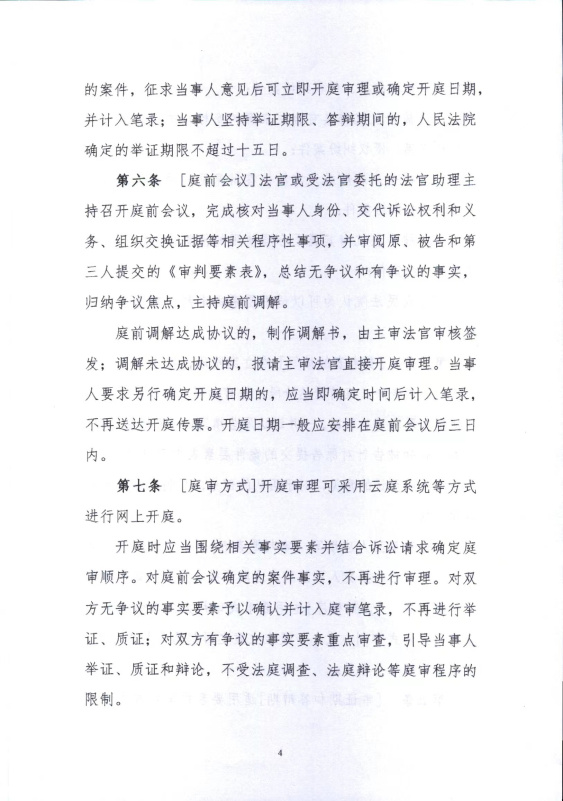 的案件，征求当事人意见后可立即开庭审理或确定开庭日期，并计入笔录；当事人坚持举证期限、答辩期间的，人民法院确定的举证期限不超过十五日。

第六条 ［庭前会议］法官或受法官委托的法官助理主持召开庭前会议，完成核对当事人身份、交代诉讼权利和义务、组织交换证据等相关程序性事项，并审阅原、被告和第三人提交的《审判要素表》，总结无争议和有争议的事实，归纳争议焦点，主持庭前调解。

庭前调解达成协议的，制作调解书，由主审法官审核签发；调解未达成协议的，报请主审法官直接开庭审理。当事人要求另行确定开庭日期的，应当即确定时间后计入笔录，不再送达开庭传票。开庭日期一般应安排在庭前会议后三日内。

第七条 ［庭审方式］开庭审理可采用云庭系统等方式进行网上开庭。

开庭时应当围绕相关事实要素并结合诉讼请求确定庭审顺序。对庭前会议确定的案件事实，不再进行审理。对双方无争议的事实要素予以确认并计入庭审笔录，不再进行举证、质证；对双方有争议的事实要素重点审查，引导当事人举证、质证和辩论，不受法庭调查、法庭辩论等庭审程序的限制。

4